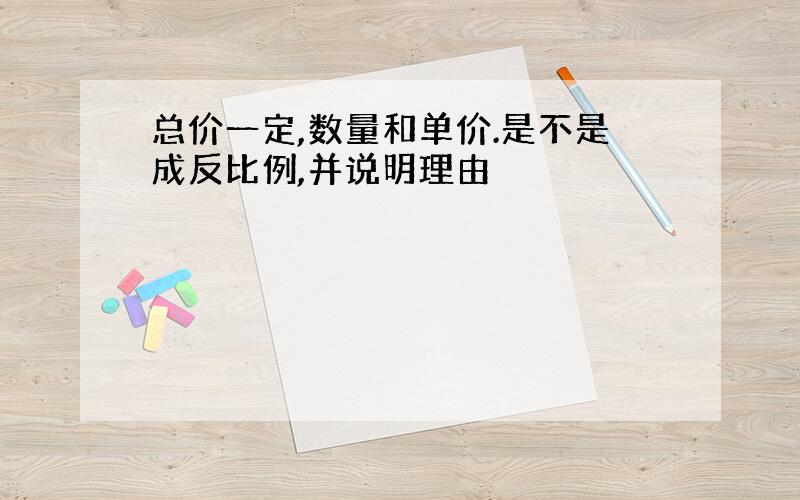 总价一定,数量和单价.是不是成反比例,并说明理由